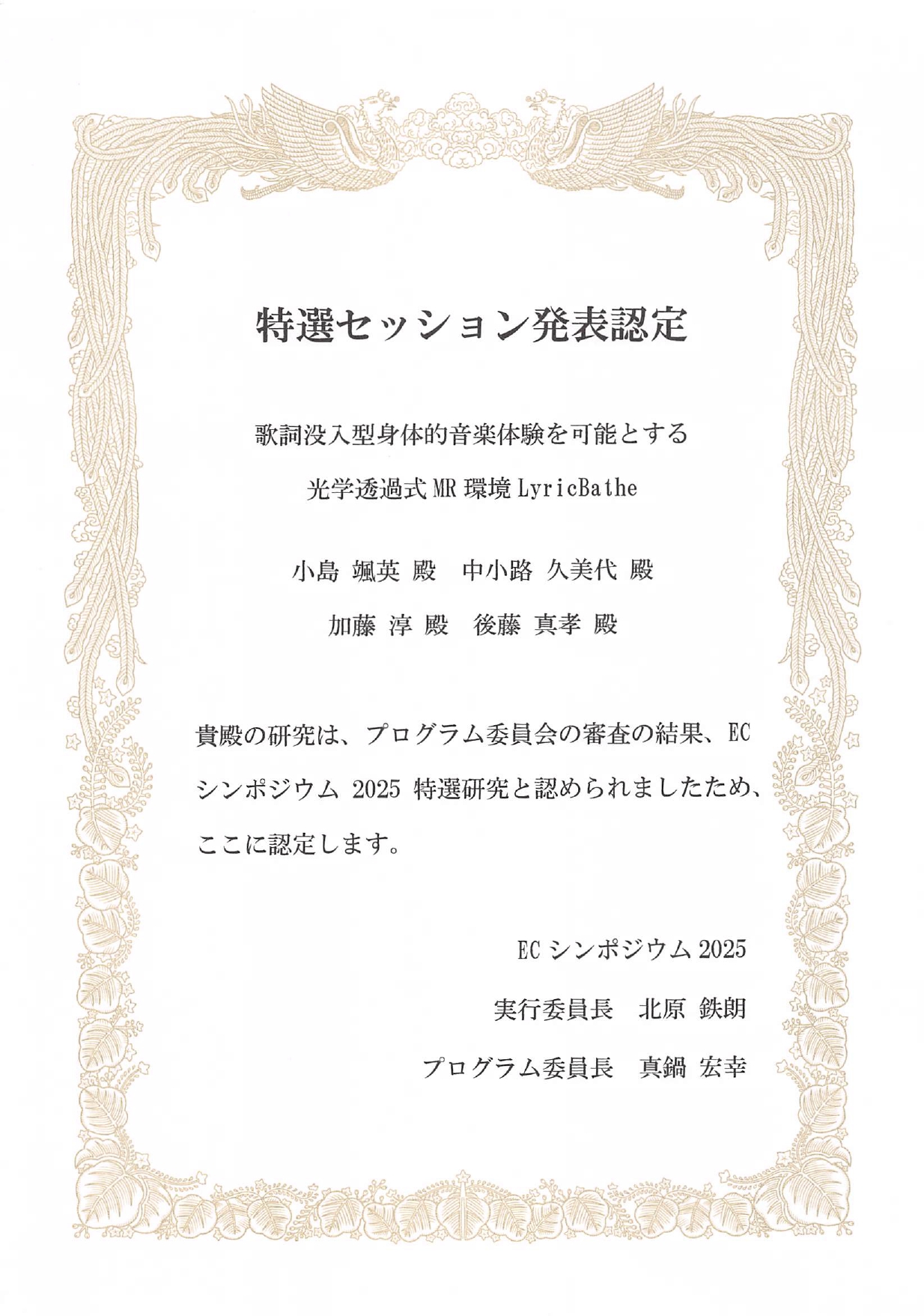 特選セッション発表認定

歌詞没入型身体的音楽体験を可能とする

光学透過式MR環境LyricBathe

小島 颯英 殿 中小路 久美代 殿

加藤 淳 殿 後藤 真孝 殿

貴殿の研究は、プログラム委員会の審査の結果、ECシンポジウム2025特選研究と認められましたため、ここに認定します。

ECシンポジウム2025

実行委員長 北原 鉄朗

プログラム委員長 真鍋 宏幸